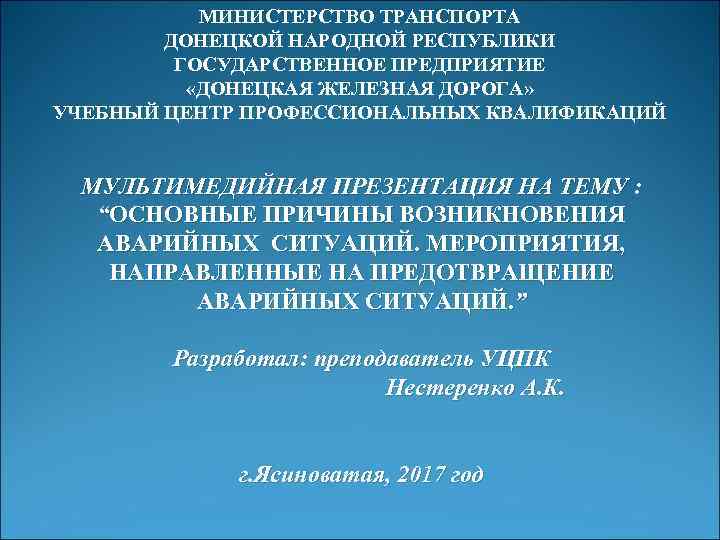 МИНИСТЕРСТВО ТРАНСПОРТА
ДОНЕЦКОЙ НАРОДНОЙ РЕСПУБЛИКИ
ГОСУДАРСТВЕННОЕ ПРЕДПРИЯТИЕ
«ДОНЕЦКАЯ ЖЕЛЕЗНАЯ ДОРОГА»
УЧЕБНЫЙ ЦЕНТР ПРОФЕССИОНАЛЬНЫХ КВАЛИФИКАЦИЙ

МУЛЬТИМЕДИЙНАЯ ПРЕЗЕНТАЦИЯ НА ТЕМУ :
“ОСНОВНЫЕ ПРИЧИНЫ ВОЗНИКНОВЕНИЯ АВАРИЙНЫХ СИТУАЦИЙ. МЕРОПРИЯТИЯ, НАПРАВЛЕННЫЕ НА ПРЕДОТВРАЩЕНИЕ АВАРИЙНЫХ СИТУАЦИЙ.”

Разработал: преподаватель УЦПК
Нестеренко А.К.

г.Ясиноватая, 2017 год